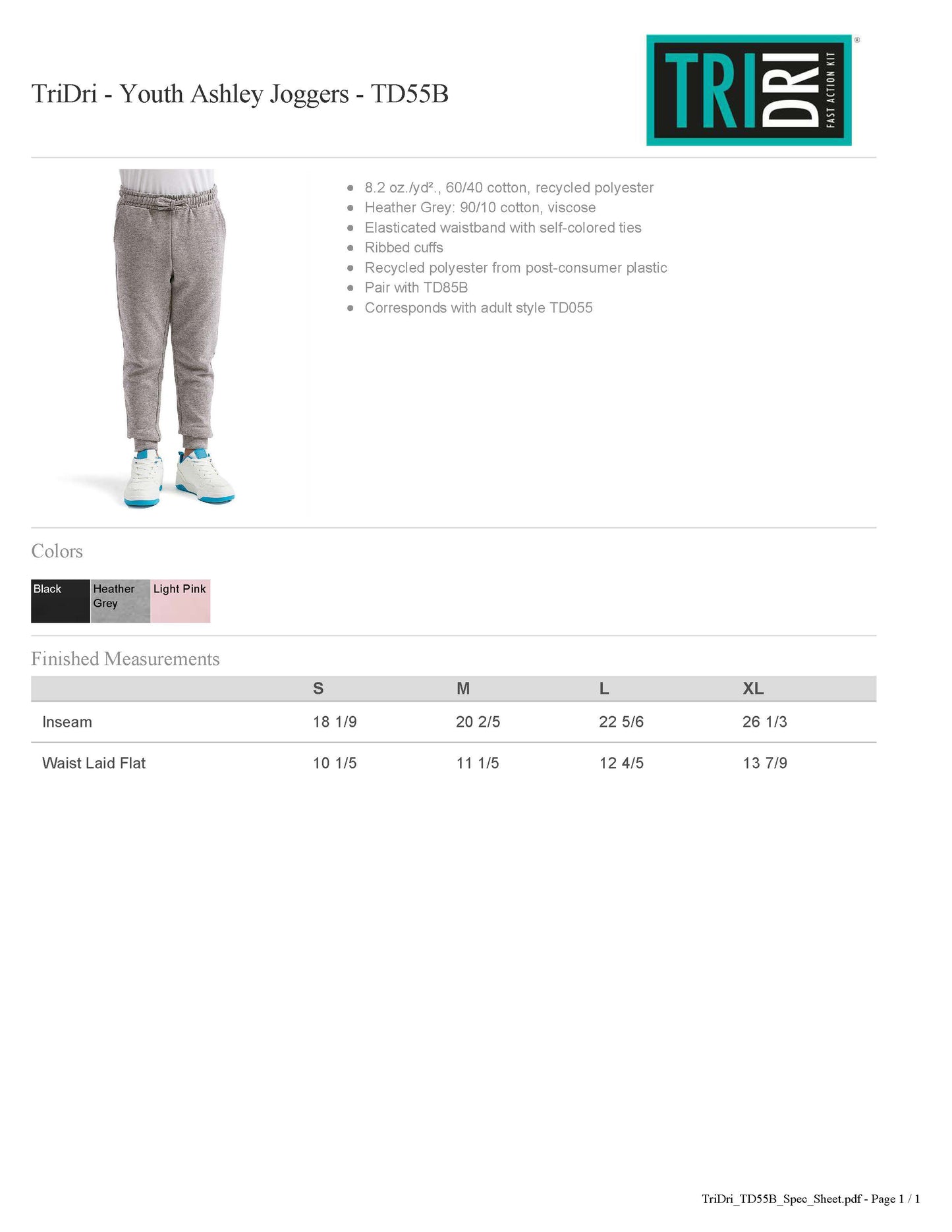 TriDri - Youth Ashley Joggers - TD55B

TRI DRI FAST ACTION KIT ®

- 8.2 oz./yd²., 60/40 cotton, recycled polyester
- Heather Grey: 90/10 cotton, viscose
- Elasticated waistband with self-colored ties
- Ribbed cuffs
- Recycled polyester from post-consumer plastic
- Pair with TD85B
- Corresponds with adult style TD055

Colors

Black
Heather Grey
Light Pink

Finished Measurements

| | S | M | L | XL |
|---|---|---|---|---|
| Inseam | 18 1/9 | 20 2/5 | 22 5/6 | 26 1/3 |
| Waist Laid Flat | 10 1/5 | 11 1/5 | 12 4/5 | 13 7/9 |

TriDri_TD55B_Spec_Sheet.pdf - Page 1 / 1